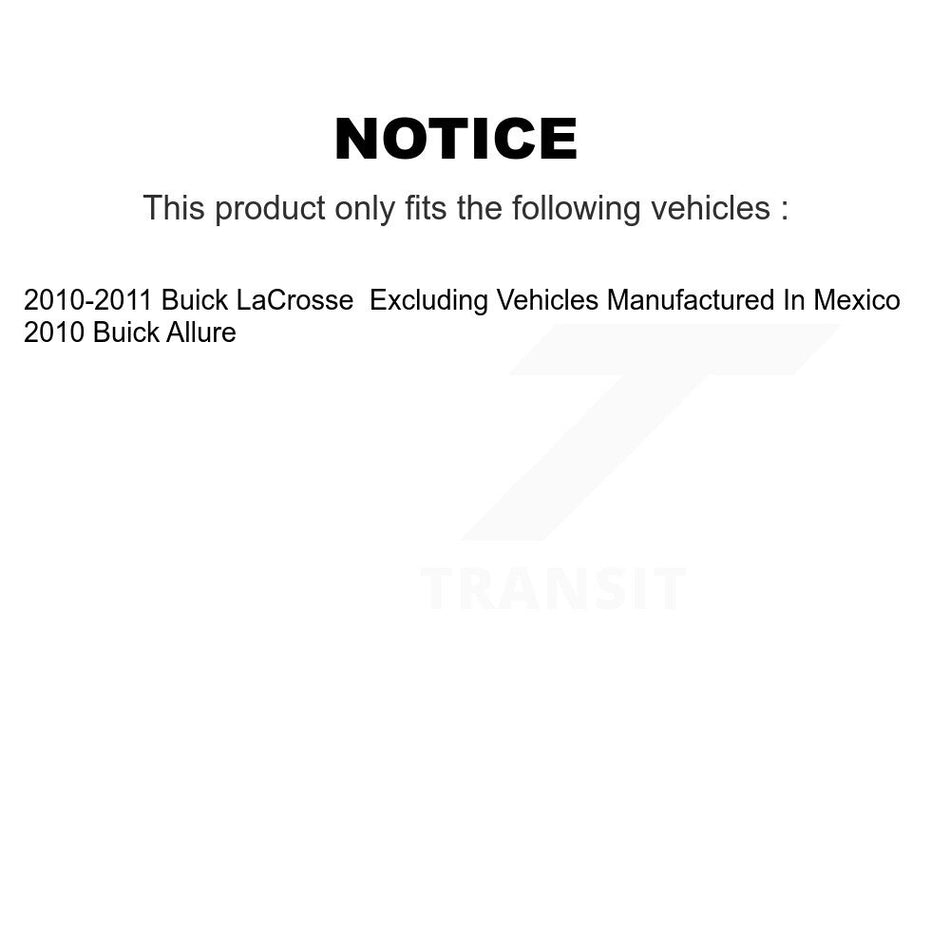 NOTICE

This product only fits the following vehicles :

2010-2011 Buick LaCrosse  Excluding Vehicles Manufactured In Mexico
2010 Buick Allure

TRANSIT